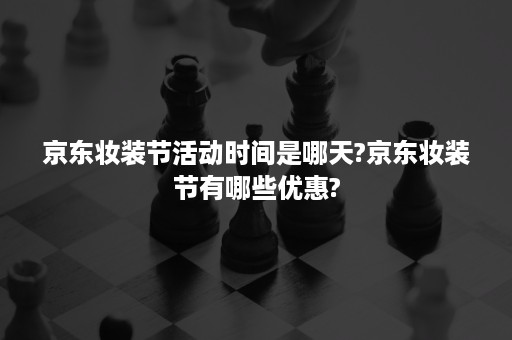 京东妆装节活动时间是哪天?京东妆装节有哪些优惠?